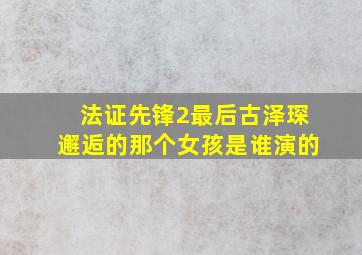 法证先锋2最后古泽琛邂逅的那个女孩是谁演的